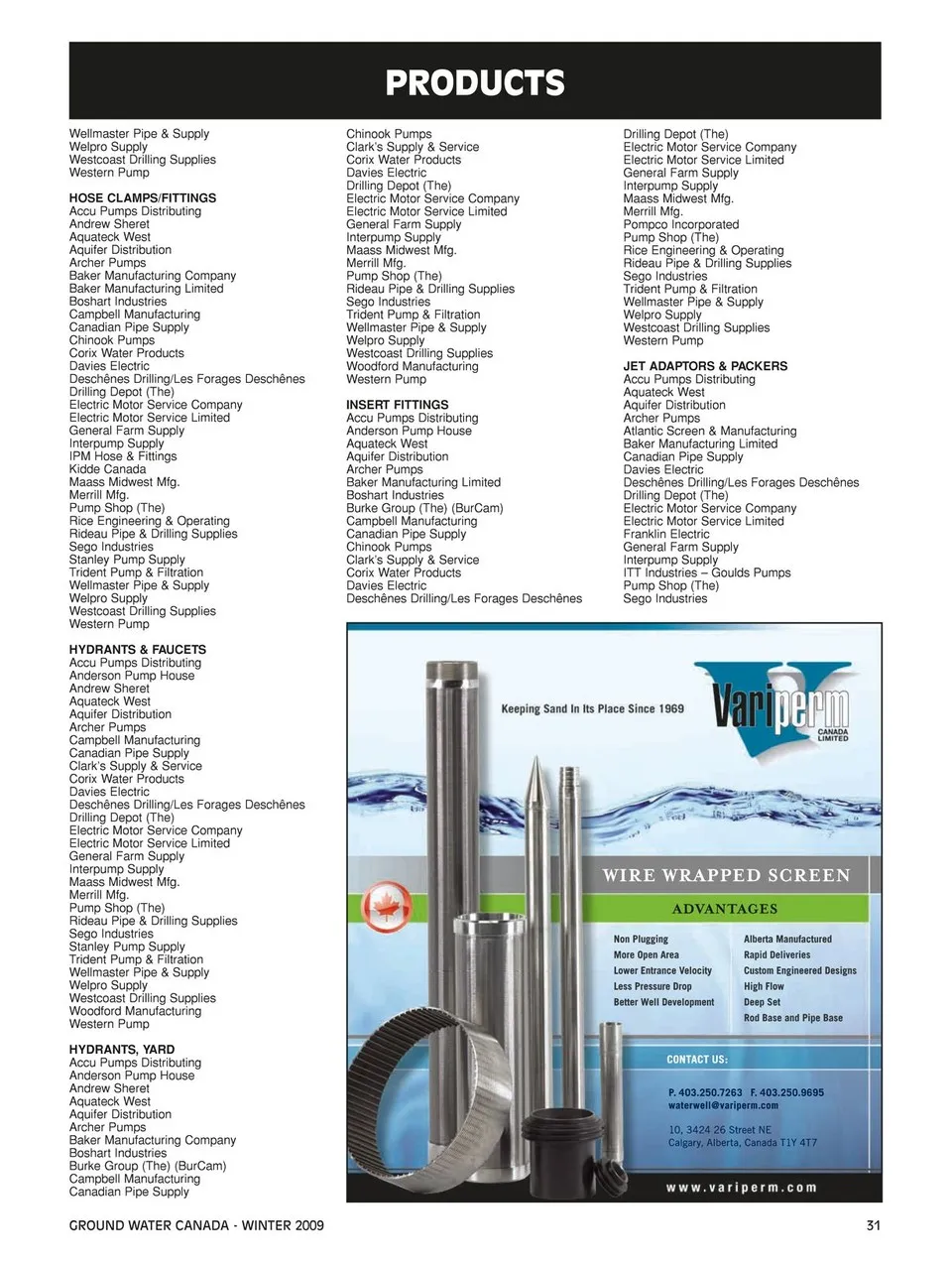 PRODUCTS

Wellmaster Pipe & Supply
Welpro Supply
Westcoast Drilling Supplies
Western Pump

HOSE CLAMPS/FITTINGS
Accu Pumps Distributing
Andrew Sheret
Aquateck West
Aquifer Distribution
Archer Pumps
Baker Manufacturing Company
Baker Manufacturing Limited
Boshart Industries
Campbell Manufacturing
Canadian Pipe Supply
Chinook Pumps
Corix Water Products
Davies Electric
Deschênes Drilling/Les Forages Deschênes
Drilling Depot (The)
Electric Motor Service Company
Electric Motor Service Limited
General Farm Supply
Interpump Supply
IPM Hose & Fittings
Kidde Canada
Maass Midwest Mfg.
Merrill Mfg.
Pump Shop (The)
Rice Engineering & Operating
Rideau Pipe & Drilling Supplies
Sego Industries
Stanley Pump Supply
Trident Pump & Filtration
Wellmaster Pipe & Supply
Welpro Supply
Westcoast Drilling Supplies
Western Pump

HYDRANTS & FAUCETS
Accu Pumps Distributing
Anderson Pump House
Andrew Sheret
Aquateck West
Aquifer Distribution
Archer Pumps
Campbell Manufacturing
Canadian Pipe Supply
Clark's Supply & Service
Corix Water Products
Davies Electric
Deschênes Drilling/Les Forages Deschênes
Drilling Depot (The)
Electric Motor Service Company
Electric Motor Service Limited
General Farm Supply
Interpump Supply
Maass Midwest Mfg.
Merrill Mfg.
Pump Shop (The)
Rideau Pipe & Drilling Supplies
Sego Industries
Stanley Pump Supply
Trident Pump & Filtration
Wellmaster Pipe & Supply
Welpro Supply
Westcoast Drilling Supplies
Woodford Manufacturing
Western Pump

HYDRANTS, YARD
Accu Pumps Distributing
Anderson Pump House
Andrew Sheret
Aquateck West
Aquifer Distribution
Archer Pumps
Baker Manufacturing Company
Boshart Industries
Burke Group (The) (BurCam)
Campbell Manufacturing
Canadian Pipe Supply

Chinook Pumps
Clark's Supply & Service
Corix Water Products
Davies Electric
Drilling Depot (The)
Electric Motor Service Company
Electric Motor Service Limited
General Farm Supply
Interpump Supply
Maass Midwest Mfg.
Merrill Mfg.
Pump Shop (The)
Rideau Pipe & Drilling Supplies
Sego Industries
Trident Pump & Filtration
Wellmaster Pipe & Supply
Welpro Supply
Westcoast Drilling Supplies
Woodford Manufacturing
Western Pump

INSERT FITTINGS
Accu Pumps Distributing
Anderson Pump House
Aquateck West
Aquifer Distribution
Archer Pumps
Baker Manufacturing Limited
Boshart Industries
Burke Group (The) (BurCam)
Campbell Manufacturing
Canadian Pipe Supply
Chinook Pumps
Clark's Supply & Service
Corix Water Products
Davies Electric
Deschênes Drilling/Les Forages Deschênes

Drilling Depot (The)
Electric Motor Service Company
Electric Motor Service Limited
General Farm Supply
Interpump Supply
Maass Midwest Mfg.
Merrill Mfg.
Pompco Incorporated
Pump Shop (The)
Rice Engineering & Operating
Rideau Pipe & Drilling Supplies
Sego Industries
Trident Pump & Filtration
Wellmaster Pipe & Supply
Welpro Supply
Westcoast Drilling Supplies
Western Pump

JET ADAPTORS & PACKERS
Accu Pumps Distributing
Aquateck West
Aquifer Distribution
Archer Pumps
Atlantic Screen & Manufacturing
Baker Manufacturing Limited
Canadian Pipe Supply
Davies Electric
Deschênes Drilling/Les Forages Deschênes
Drilling Depot (The)
Electric Motor Service Company
Electric Motor Service Limited
Franklin Electric
General Farm Supply
Interpump Supply
ITT Industries – Goulds Pumps
Pump Shop (The)
Sego Industries

Keeping Sand In Its Place Since 1969

Variperm CANADA LIMITED

WIRE WRAPPED SCREEN

ADVANTAGES

Non Plugging
More Open Area
Lower Entrance Velocity
Less Pressure Drop
Better Well Development

Alberta Manufactured
Rapid Deliveries
Custom Engineered Designs
High Flow
Deep Set
Rod Base and Pipe Base

CONTACT US:

P. 403.250.7263 F. 403.250.9695
waterwell@variperm.com

10, 3424 26 Street NE
Calgary, Alberta, Canada T1Y 4T7

www.variperm.com

GROUND WATER CANADA - WINTER 2009

31